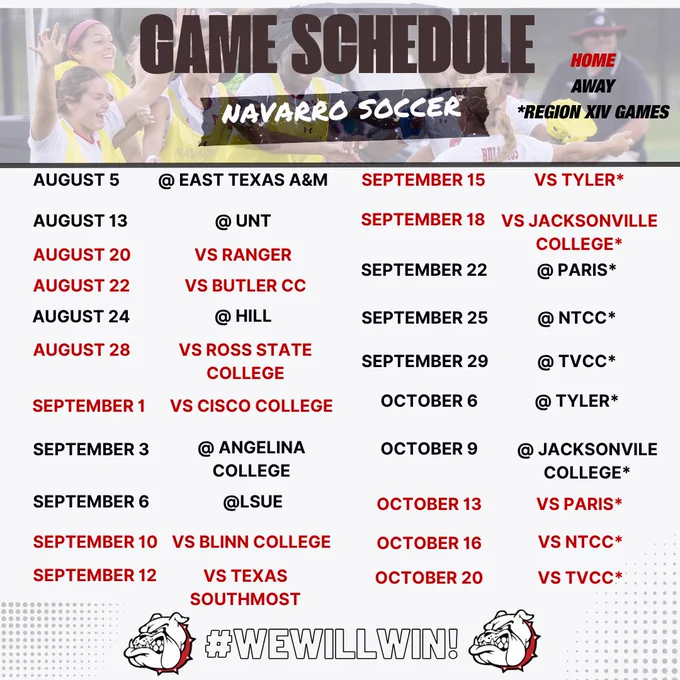 GAME SCHEDULE

NAVARRO SOCCER

HOME
AWAY
*REGION XIV GAMES

AUGUST 5 @ EAST TEXAS A&M
AUGUST 13 @ UNT
AUGUST 20 VS RANGER
AUGUST 22 VS BUTLER CC
AUGUST 24 @ HILL
AUGUST 28 VS ROSS STATE COLLEGE
SEPTEMBER 1 VS CISCO COLLEGE
SEPTEMBER 3 @ ANGELINA COLLEGE
SEPTEMBER 6 @LSUE
SEPTEMBER 10 VS BLINN COLLEGE
SEPTEMBER 12 VS TEXAS SOUTHMOST

SEPTEMBER 15 VS TYLER*
SEPTEMBER 18 VS JACKSONVILLE COLLEGE*
SEPTEMBER 22 @ PARIS*
SEPTEMBER 25 @ NTCC*
SEPTEMBER 29 @ TVCC*
OCTOBER 6 @ TYLER*
OCTOBER 9 @ JACKSONVILE COLLEGE*
OCTOBER 13 VS PARIS*
OCTOBER 16 VS NTCC*
OCTOBER 20 VS TVCC*

#WEWILLWIN!